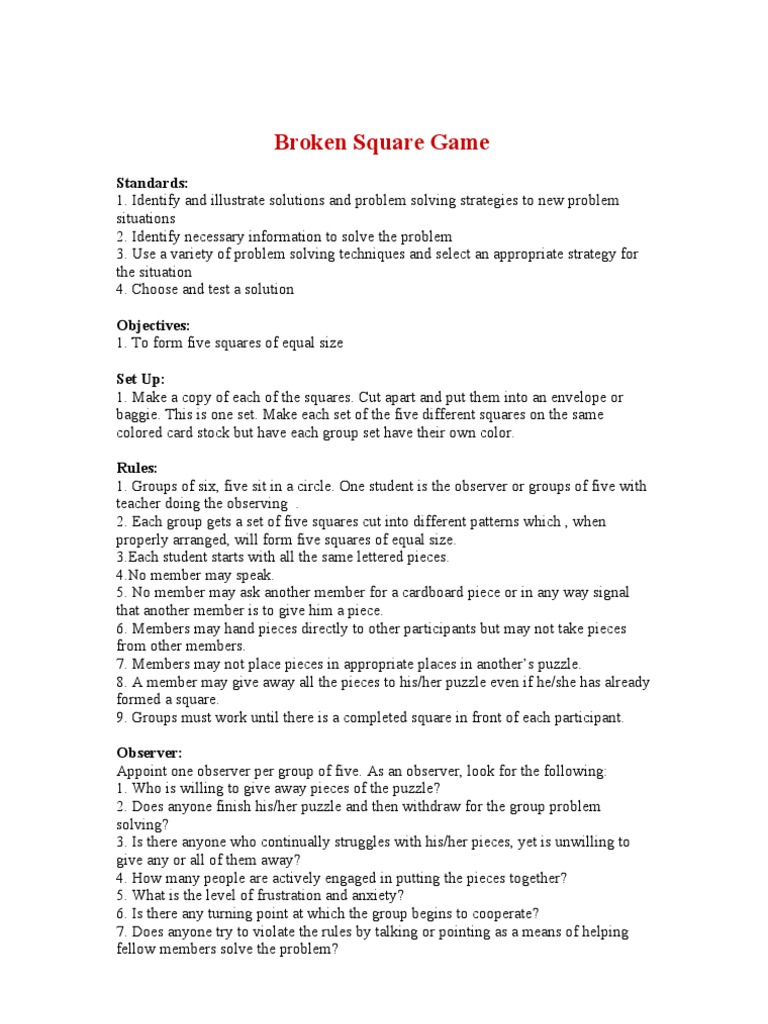 Broken Square Game

Standards:
1. Identify and illustrate solutions and problem solving strategies to new problem situations
2. Identify necessary information to solve the problem
3. Use a variety of problem solving techniques and select an appropriate strategy for the situation
4. Choose and test a solution

Objectives:
1. To form five squares of equal size

Set Up:
1. Make a copy of each of the squares. Cut apart and put them into an envelope or baggie. This is one set. Make each set of the five different squares on the same colored card stock but have each group set have their own color.

Rules:
1. Groups of six, five sit in a circle. One student is the observer or groups of five with teacher doing the observing .
2. Each group gets a set of five squares cut into different patterns which , when properly arranged, will form five squares of equal size.
3.Each student starts with all the same lettered pieces.
4.No member may speak.
5. No member may ask another member for a cardboard piece or in any way signal that another member is to give him a piece.
6. Members may hand pieces directly to other participants but may not take pieces from other members.
7. Members may not place pieces in appropriate places in another's puzzle.
8. A member may give away all the pieces to his/her puzzle even if he/she has already formed a square.
9. Groups must work until there is a completed square in front of each participant.

Observer:
Appoint one observer per group of five. As an observer, look for the following:
1. Who is willing to give away pieces of the puzzle?
2. Does anyone finish his/her puzzle and then withdraw for the group problem solving?
3. Is there anyone who continually struggles with his/her pieces, yet is unwilling to give any or all of them away?
4. How many people are actively engaged in putting the pieces together?
5. What is the level of frustration and anxiety?
6. Is there any turning point at which the group begins to cooperate?
7. Does anyone try to violate the rules by talking or pointing as a means of helping fellow members solve the problem?